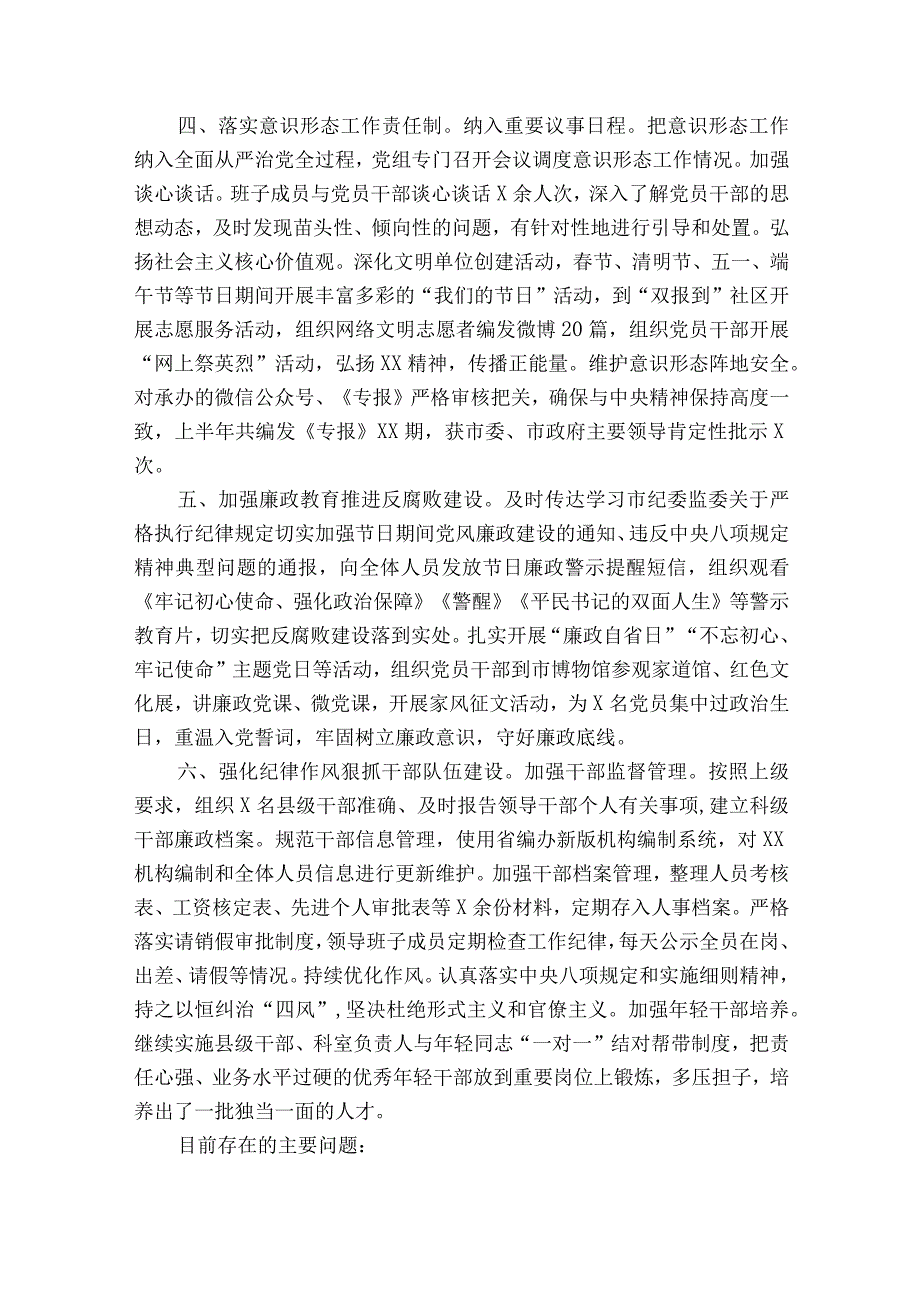 四、落实意识形态工作责任制。纳入重要议事日程。把意识形态工作纳入全面从严治党全过程，党组专门召开会议调度意识形态工作情况。加强谈心谈话。班子成员与党员干部谈心谈话X余人次，深入了解党员干部的思想动态，及时发现苗头性、倾向性的问题，有针对性地进行引导和处置。弘扬社会主义核心价值观。深化文明单位创建活动，春节、清明节、五一、端午节等节日期间开展丰富多彩的“我们的节日”活动，到“双报到”社区开展志愿服务活动，组织网络文明志愿者编发微博20篇，组织党员干部开展“网上祭英烈”活动，弘扬XX精神，传播正能量。维护意识形态阵地安全。对承办的微信公众号、《专报》严格审核把关，确保与中央精神保持高度一致，上半年共编发《专报》XX期，获市委、市政府主要领导肯定性批示X次。

五、加强廉政教育推进反腐败建设。及时传达学习市纪委监委关于严格执行纪律规定切实加强节日期间党风廉政建设的通知、违反中央八项规定精神典型问题的通报，向全体人员发放节日廉政警示提醒短信，组织观看《牢记初心使命、强化政治保障》《警醒》《平民书记的双面人生》等警示教育片，切实把反腐败建设落到实处。扎实开展“廉政自省日”“不忘初心、牢记使命”主题党日等活动，组织党员干部到市博物馆参观家道馆、红色文化展，讲廉政党课、微党课，开展家风征文活动，为X名党员集中过政治生日，重温入党誓词，牢固树立廉政意识，守好廉政底线。

六、强化纪律作风狠抓干部队伍建设。加强干部监督管理。按照上级要求，组织X名县级干部准确、及时报告领导干部个人有关事项，建立科级干部廉政档案。规范干部信息管理，使用省编办新版机构编制系统，对XX机构编制和全体人员信息进行更新维护。加强干部档案管理，整理人员考核表、工资核定表、先进个人审批表等X余份材料，定期存入人事档案。严格落实请销假审批制度，领导班子成员定期检查工作纪律，每天公示全员在岗、出差、请假等情况。持续优化作风。认真落实中央八项规定和实施细则精神，持之以恒纠治“四风”，坚决杜绝形式主义和官僚主义。加强年轻干部培养。继续实施县级干部、科室负责人与年轻同志“一对一”结对帮带制度，把责任心强、业务水平过硬的优秀年轻干部放到重要岗位上锻炼，多压担子，培养出了一批独当一面的人才。

目前存在的主要问题：